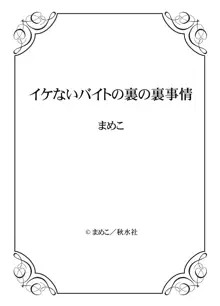 イケないバイトの裏の裏事情

まめこ

© まめこ／秋水社